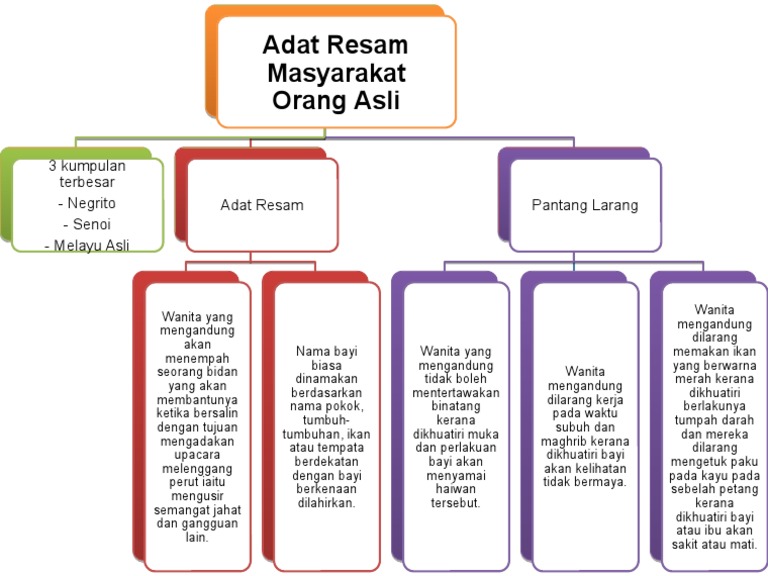 Adat Resam Masyarakat Orang Asli

3 kumpulan terbesar
- Negrito
- Senoi
- Melayu Asli

Adat Resam

Pantang Larang

Wanita yang mengandung akan menempah seorang bidan yang akan membantunya ketika bersalin dengan tujuan mengadakan upacara melenggang perut iaitu mengusir semangat jahat dan gangguan lain.

Nama bayi biasa dinamakan berdasarkan nama pokok, tumbuh-tumbuhan, ikan atau tempata berdekatan dengan bayi berkenaan dilahirkan.

Wanita yang mengandung tidak boleh mentertawakan binatang kerana dikhuatiri muka dan perlakuan bayi akan menyamai haiwan tersebut.

Wanita mengandung dilarang kerja pada waktu subuh dan maghrib kerana dikhuatiri bayi akan kelihatan tidak bermaya.

Wanita mengandung dilarang memakan ikan yang berwarna merah kerana dikhuatiri berlakunya tumpah darah dan mereka dilarang mengetuk paku pada kayu pada sebelah petang kerana dikhuatiri bayi atau ibu akan sakit atau mati.